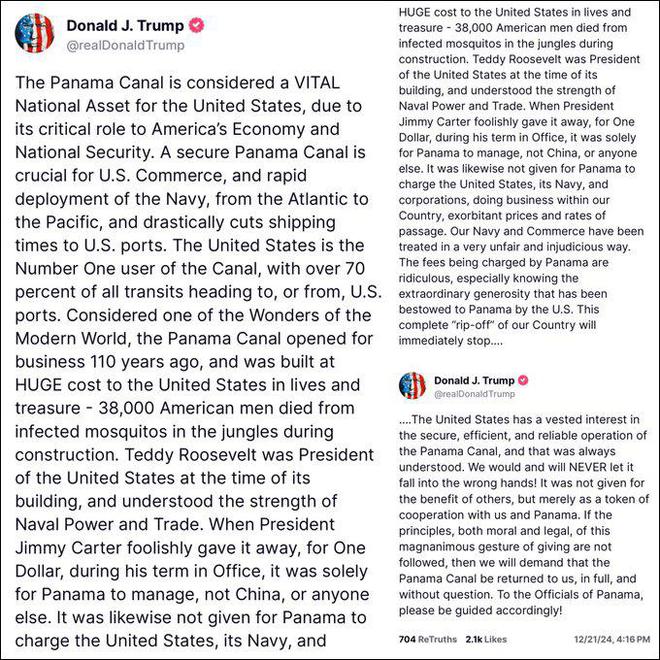 Donald J. Trump
@realDonaldTrump

The Panama Canal is considered a VITAL National Asset for the United States, due to its critical role to America's Economy and National Security. A secure Panama Canal is crucial for U.S. Commerce, and rapid deployment of the Navy, from the Atlantic to the Pacific, and drastically cuts shipping times to U.S. ports. The United States is the Number One user of the Canal, with over 70 percent of all transits heading to, or from, U.S. ports. Considered one of the Wonders of the Modern World, the Panama Canal opened for business 110 years ago, and was built at HUGE cost to the United States in lives and treasure - 38,000 American men died from infected mosquitos in the jungles during construction. Teddy Roosevelt was President of the United States at the time of its building, and understood the strength of Naval Power and Trade. When President Jimmy Carter foolishly gave it away, for One Dollar, during his term in Office, it was solely for Panama to manage, not China, or anyone else. It was likewise not given for Panama to charge the United States, its Navy, and

HUGE cost to the United States in lives and treasure - 38,000 American men died from infected mosquitos in the jungles during construction. Teddy Roosevelt was President of the United States at the time of its building, and understood the strength of Naval Power and Trade. When President Jimmy Carter foolishly gave it away, for One Dollar, during his term in Office, it was solely for Panama to manage, not China, or anyone else. It was likewise not given for Panama to charge the United States, its Navy, and corporations, doing business within our Country, exorbitant prices and rates of passage. Our Navy and Commerce have been treated in a very unfair and injudicious way. The fees being charged by Panama are ridiculous, especially knowing the extraordinary generosity that has been bestowed to Panama by the U.S. This complete "rip-off" of our Country will immediately stop....

Donald J. Trump
@realDonaldTrump

....The United States has a vested interest in the secure, efficient, and reliable operation of the Panama Canal, and that was always understood. We would and will NEVER let it fall into the wrong hands! It was not given for the benefit of others, but merely as a token of cooperation with us and Panama. If the principles, both moral and legal, of this magnanimous gesture of giving are not followed, then we will demand that the Panama Canal be returned to us, in full, and without question. To the Officials of Panama, please be guided accordingly!

704 ReTruths 2.1k Likes 12/21/24, 4:16 PM